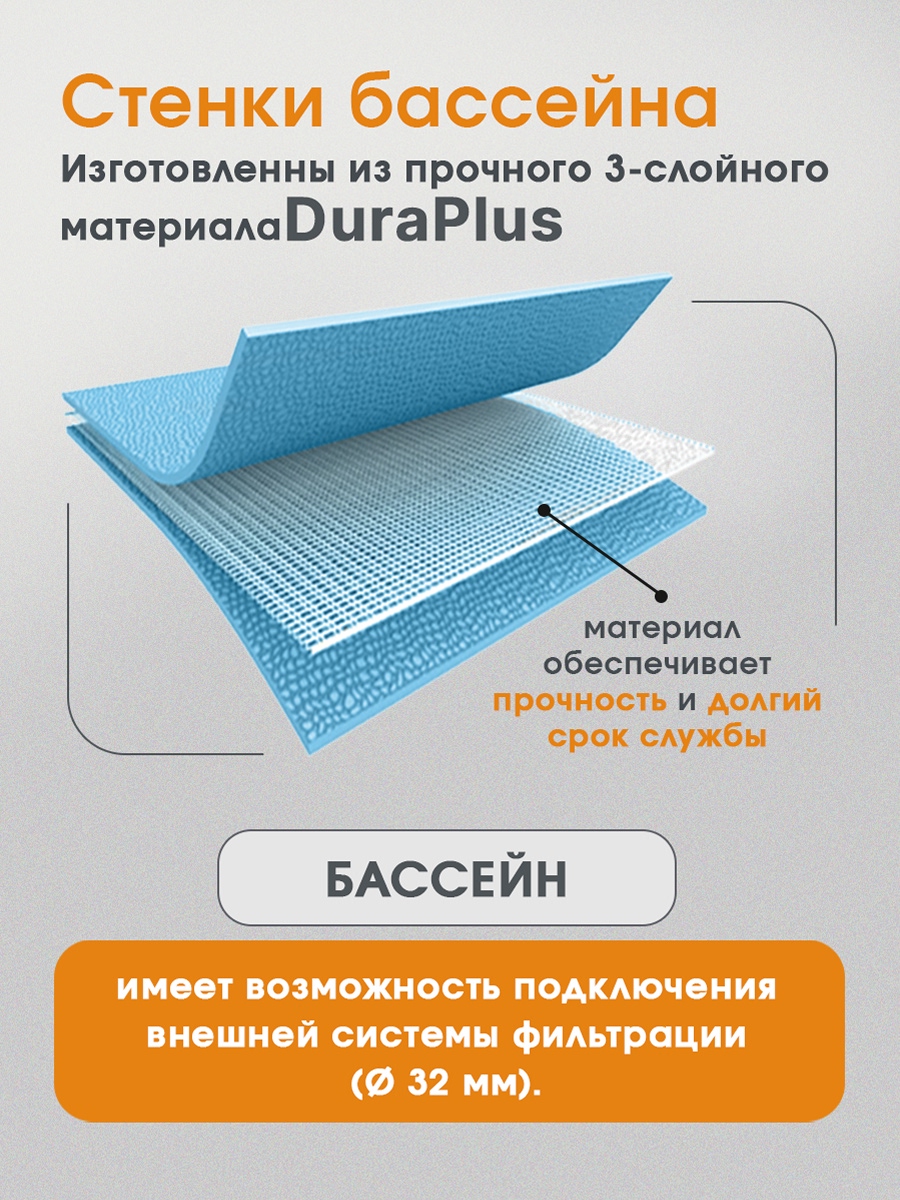 Стенки бассейна
Изготовленны из прочного 3-слойного материалаDuraPlus

материал обеспечивает прочность и долгий срок службы

БАССЕЙН

имеет возможность подключения внешней системы фильтрации (Ø 32 мм).